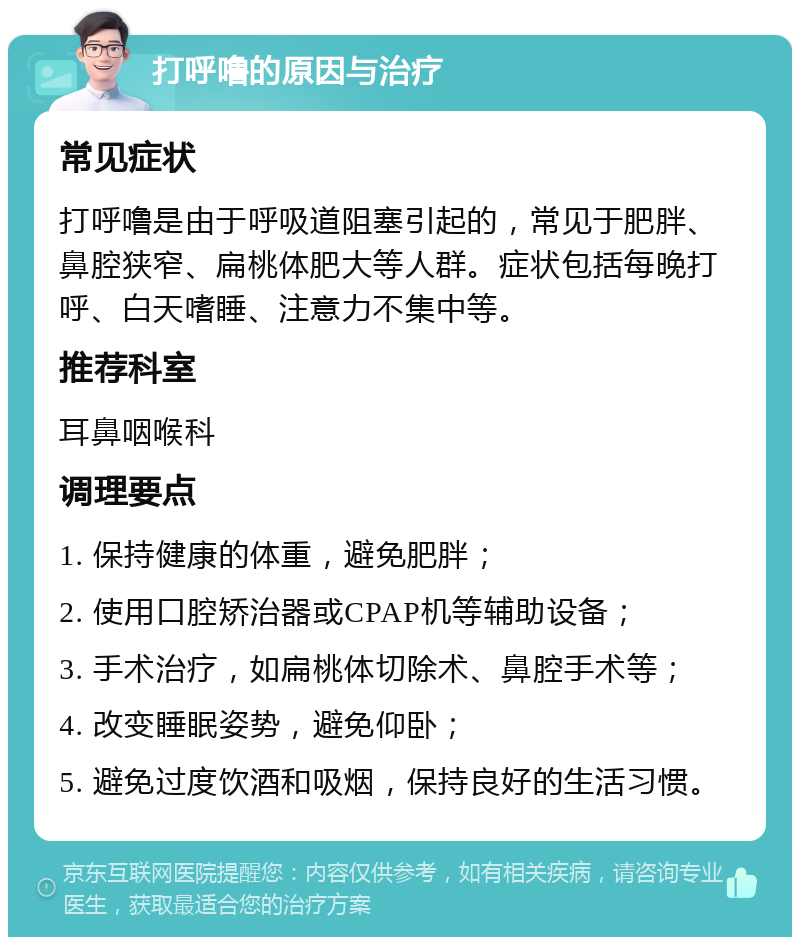 打呼噜的原因与治疗

常见症状

打呼噜是由于呼吸道阻塞引起的，常见于肥胖、鼻腔狭窄、扁桃体肥大等人群。症状包括每晚打呼、白天嗜睡、注意力不集中等。

推荐科室

耳鼻咽喉科

调理要点

1. 保持健康的体重，避免肥胖；

2. 使用口腔矫治器或CPAP机等辅助设备；

3. 手术治疗，如扁桃体切除术、鼻腔手术等；

4. 改变睡眠姿势，避免仰卧；

5. 避免过度饮酒和吸烟，保持良好的生活习惯。

京东互联网医院提醒您：内容仅供参考，如有相关疾病，请咨询专业医生，获取最适合您的治疗方案